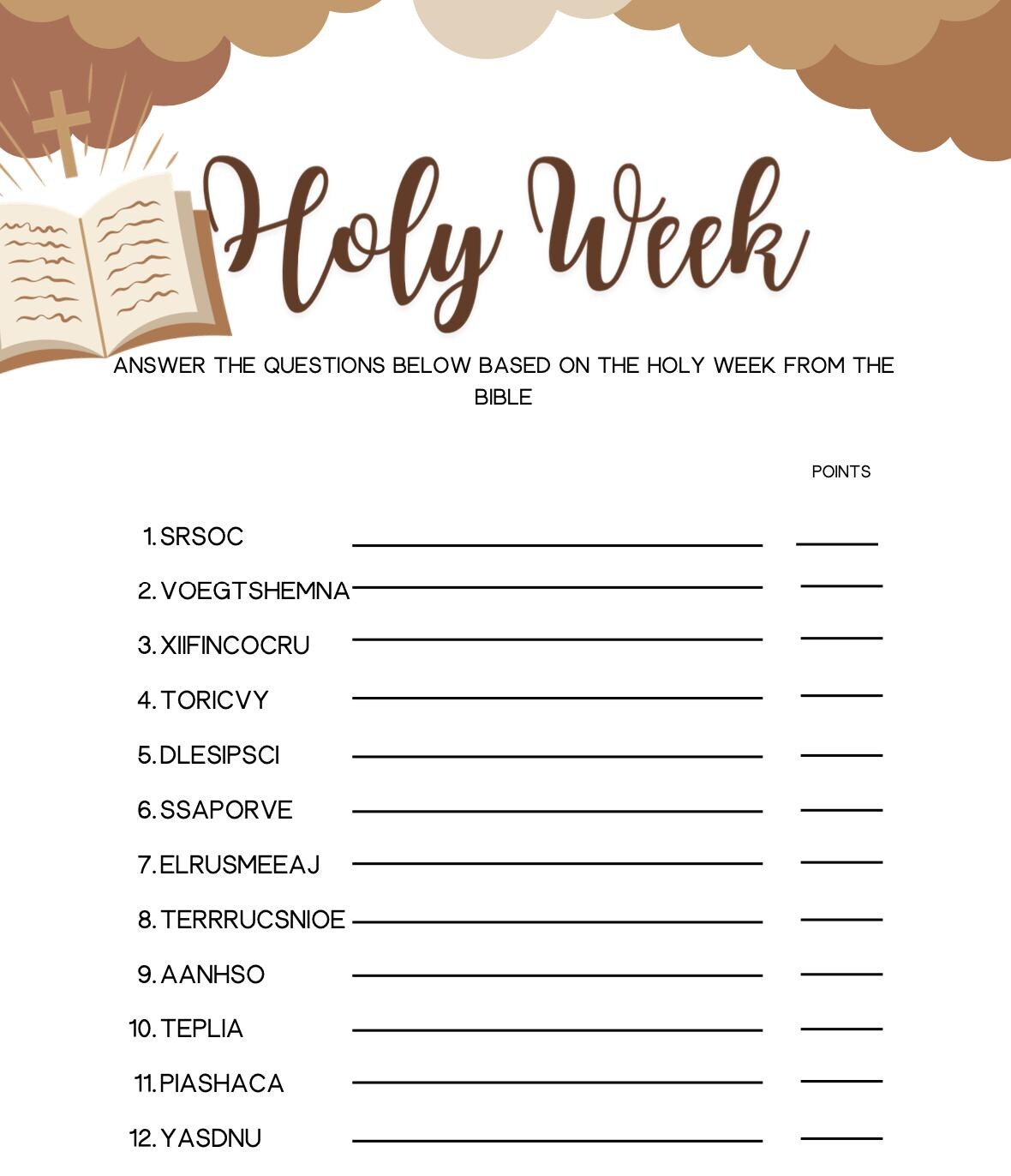 Holy Week

ANSWER THE QUESTIONS BELOW BASED ON THE HOLY WEEK FROM THE BIBLE

POINTS

1. SRSOC
2. VOEGTSHEMNA
3. XIIFINCOCRU
4. TORICVY
5. DLESIPSCI
6. SSAPORVE
7. ELRUSMEEAJ
8. TERRRUCSNIOE
9. AANHSO
10. TEPLIA
11. PIASHACA
12. YASDNU